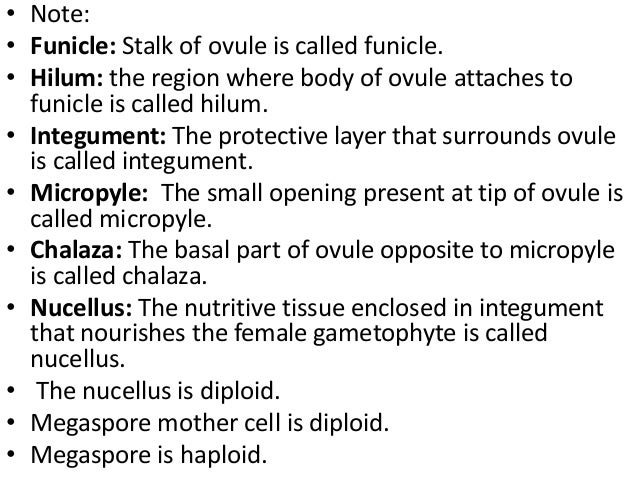 • Note:
• Funicle: Stalk of ovule is called funicle.
• Hilum: the region where body of ovule attaches to funicle is called hilum.
• Integument: The protective layer that surrounds ovule is called integument.
• Micropyle: The small opening present at tip of ovule is called micropyle.
• Chalaza: The basal part of ovule opposite to micropyle is called chalaza.
• Nucellus: The nutritive tissue enclosed in integument that nourishes the female gametophyte is called nucellus.
• The nucellus is diploid.
• Megaspore mother cell is diploid.
• Megaspore is haploid.